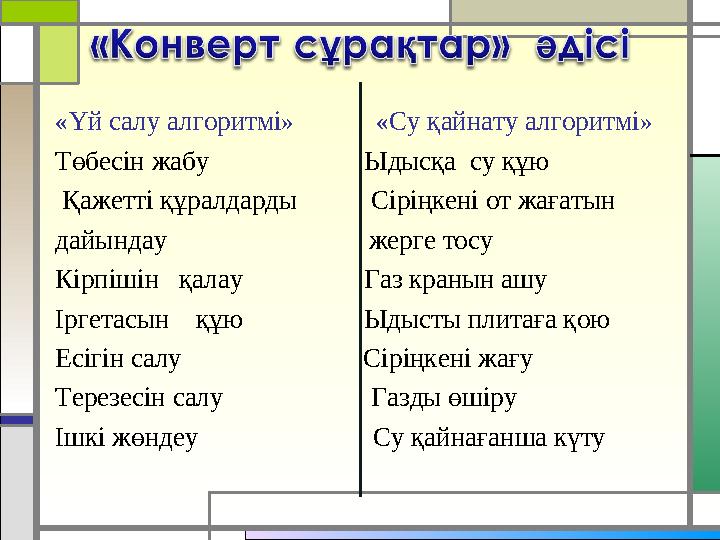 «Конверт сұрақтар» әдісі

«Үй салу алгоритмі»
Төбесін жабу
Қажетті құралдарды дайындау
Кірпішін қалау
Іргетасын құю
Есігін салу
Терезесін салу
Ішкі жөндеу

«Су қайнату алгоритмі»
Ыдысқа су құю
Сіріңкені от жағатын жерге тосу
Газ кранын ашу
Ыдысты плитаға қою
Сіріңкені жағу
Газды өшіру
Су қайнағанша күту